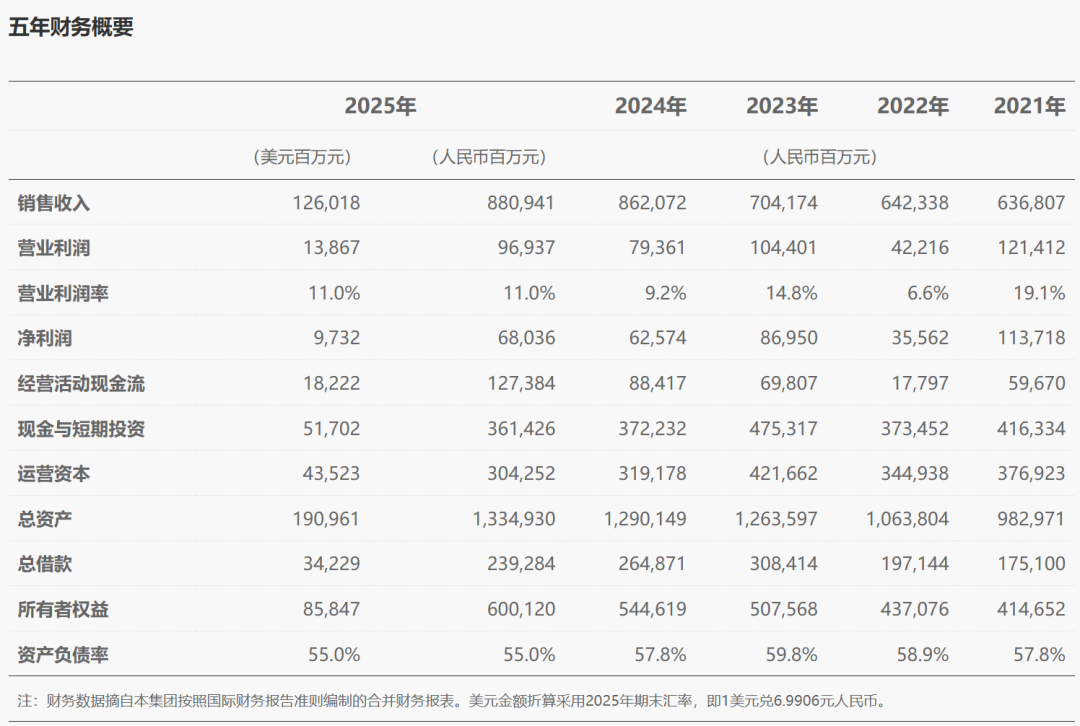 五年财务概要

| | 2025年 | | 2024年 | 2023年 | 2022年 | 2021年 |
|---|---|---|---|---|---|---|
| | （美元百万元） | （人民币百万元） | | （人民币百万元） | | |
| 销售收入 | 126,018 | 880,941 | 862,072 | 704,174 | 642,338 | 636,807 |
| 营业利润 | 13,867 | 96,937 | 79,361 | 104,401 | 42,216 | 121,412 |
| 营业利润率 | 11.0% | 11.0% | 9.2% | 14.8% | 6.6% | 19.1% |
| 净利润 | 9,732 | 68,036 | 62,574 | 86,950 | 35,562 | 113,718 |
| 经营活动现金流 | 18,222 | 127,384 | 88,417 | 69,807 | 17,797 | 59,670 |
| 现金与短期投资 | 51,702 | 361,426 | 372,232 | 475,317 | 373,452 | 416,334 |
| 运营资本 | 43,523 | 304,252 | 319,178 | 421,662 | 344,938 | 376,923 |
| 总资产 | 190,961 | 1,334,930 | 1,290,149 | 1,263,597 | 1,063,804 | 982,971 |
| 总借款 | 34,229 | 239,284 | 264,871 | 308,414 | 197,144 | 175,100 |
| 所有者权益 | 85,847 | 600,120 | 544,619 | 507,568 | 437,076 | 414,652 |
| 资产负债率 | 55.0% | 55.0% | 57.8% | 59.8% | 58.9% | 57.8% |

注：财务数据摘自本集团按照国际财务报告准则编制的合并财务报表。美元金额折算采用2025年期末汇率，即1美元兑6.9906元人民币。